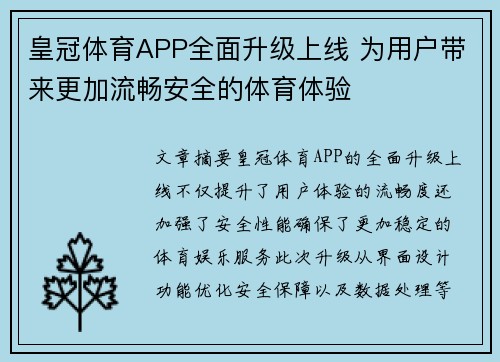 皇冠体育APP全面升级上线 为用户带来更加流畅安全的体育体验

文章摘要皇冠体育APP的全面升级上线不仅提升了用户体验的流畅度还加强了安全性能确保了更加稳定的体育娱乐服务此次升级从界面设计功能优化安全保障以及数据处理等